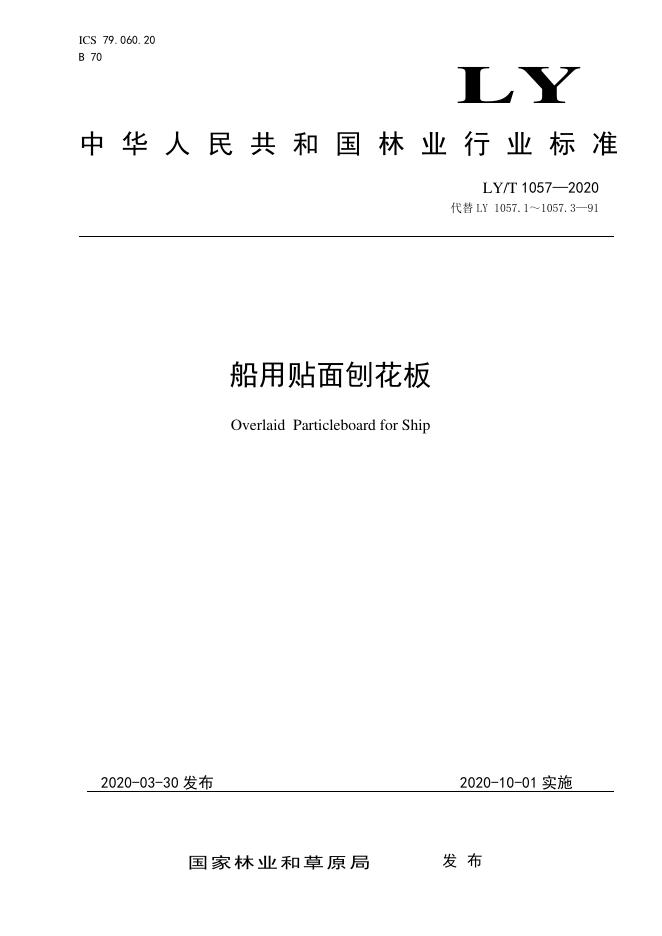 ICS 79.060.20
B 70

LY

中华人民共和国林业行业标准

LY/T 1057—2020
代替 LY 1057.1～1057.3—91

船用贴面刨花板

Overlaid Particleboard for Ship

2020-03-30 发布

2020-10-01 实施

国家林业和草原局 发布